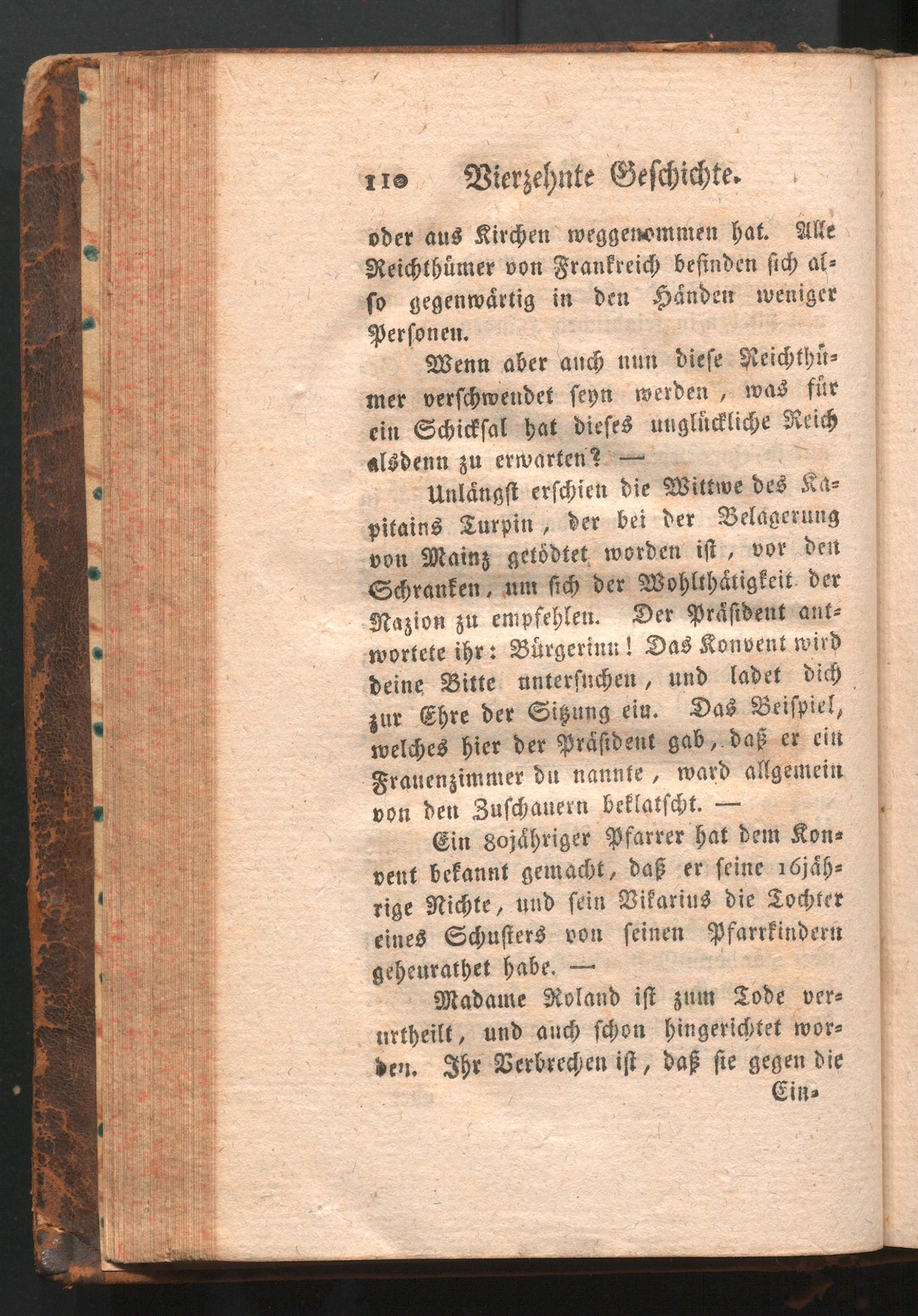 110 Vierzehnte Geschichte.

oder aus Kirchen weggenommen hat. Alle Reichthümer von Frankreich befinden sich also gegenwärtig in den Händen weniger Personen.

Wenn aber auch nun diese Reichthümer verschwendet seyn werden, was für ein Schicksal hat dieses unglückliche Reich alsdenn zu erwarten? —

Unlängst erschien die Wittwe des Kapitains Turpin, der bei der Belagerung von Mainz getödtet worden ist, vor den Schranken, um sich der Wohlthätigkeit der Nazion zu empfehlen. Der Präsident antwortete ihr: Bürgerinn! Das Konvent wird deine Bitte untersuchen, und ladet dich zur Ehre der Sitzung ein. Das Beispiel, welches hier der Präsident gab, daß er ein Frauenzimmer du nannte, ward allgemein von den Zuschauern beklatscht. —

Ein 80jähriger Pfarrer hat dem Konvent bekannt gemacht, daß er seine 16jährige Nichte, und sein Vikarius die Tochter eines Schusters von seinen Pfarrkindern geheurathet habe. —

Madame Roland ist zum Tode verurtheilt, und auch schon hingerichtet worden. Ihr Verbrechen ist, daß sie gegen die

Ein-